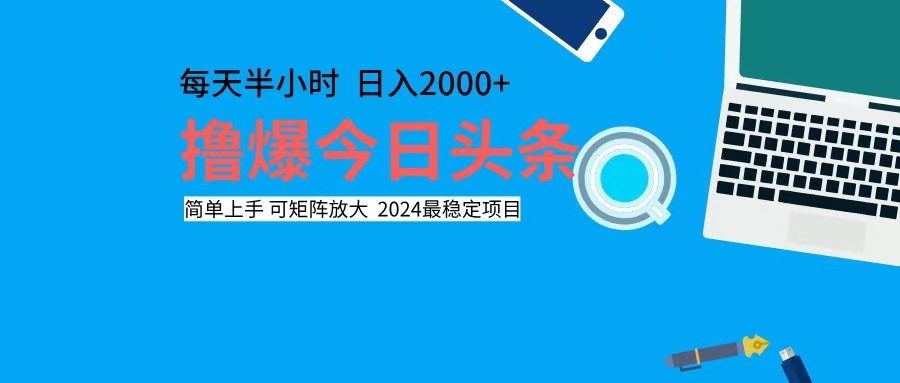 每天半小时 日入2000+

撸爆今日头条

简单上手 可矩阵放大 2024最稳定项目